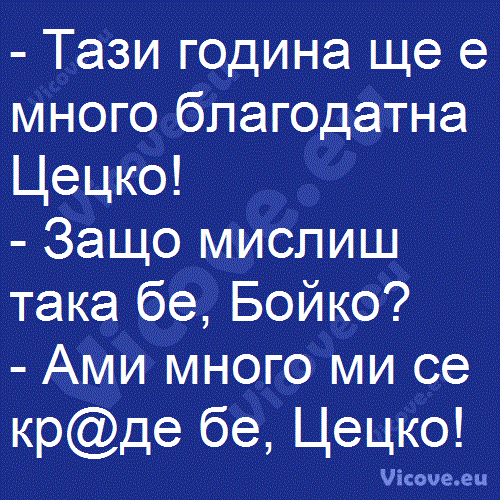 - Тази година ще е много благодатна Цецко!
- Защо мислиш така бе, Бойко?
- Ами много ми се кр@де бе, Цецко!

Vicove.eu